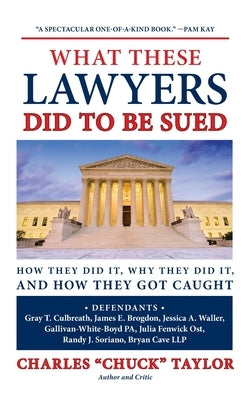 "A SPECTACULAR ONE-OF-A-KIND BOOK." —PAM KAY

WHAT THESE
LAWYERS
DID TO BE SUED

HOW THEY DID IT, WHY THEY DID IT,
AND HOW THEY GOT CAUGHT

• DEFENDANTS •
Gray T. Culbreath, James E. Brogdon, Jessica A. Waller, Gallivan-White-Boyd PA, Julia Fenwick Ost, Randy J. Soriano, Bryan Cave LLP

CHARLES "CHUCK" TAYLOR
Author and Critic